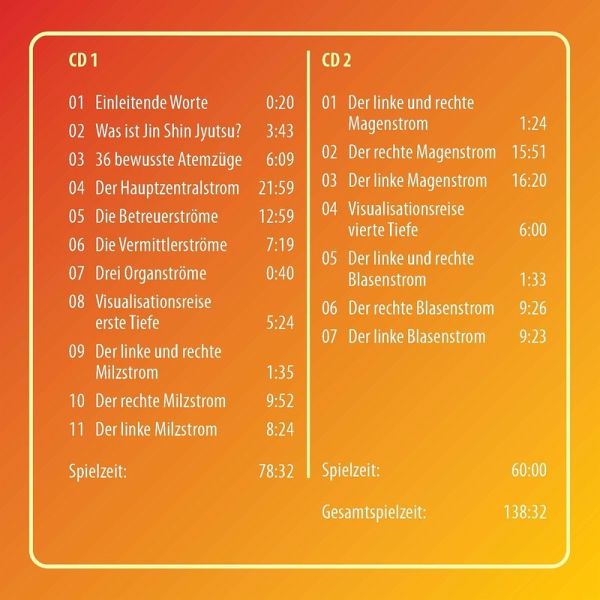 CD 1

01 Einleitende Worte 0:20
02 Was ist Jin Shin Jyutsu? 3:43
03 36 bewusste Atemzüge 6:09
04 Der Hauptzentralstrom 21:59
05 Die Betreuerströme 12:59
06 Die Vermittlerströme 7:19
07 Drei Organströme 0:40
08 Visualisationsreise erste Tiefe 5:24
09 Der linke und rechte Milzstrom 1:35
10 Der rechte Milzstrom 9:52
11 Der linke Milzstrom 8:24

Spielzeit: 78:32

CD 2

01 Der linke und rechte Magenstrom 1:24
02 Der rechte Magenstrom 15:51
03 Der linke Magenstrom 16:20
04 Visualisationsreise vierte Tiefe 6:00
05 Der linke und rechte Blasenstrom 1:33
06 Der rechte Blasenstrom 9:26
07 Der linke Blasenstrom 9:23

Spielzeit: 60:00

Gesamtspielzeit: 138:32